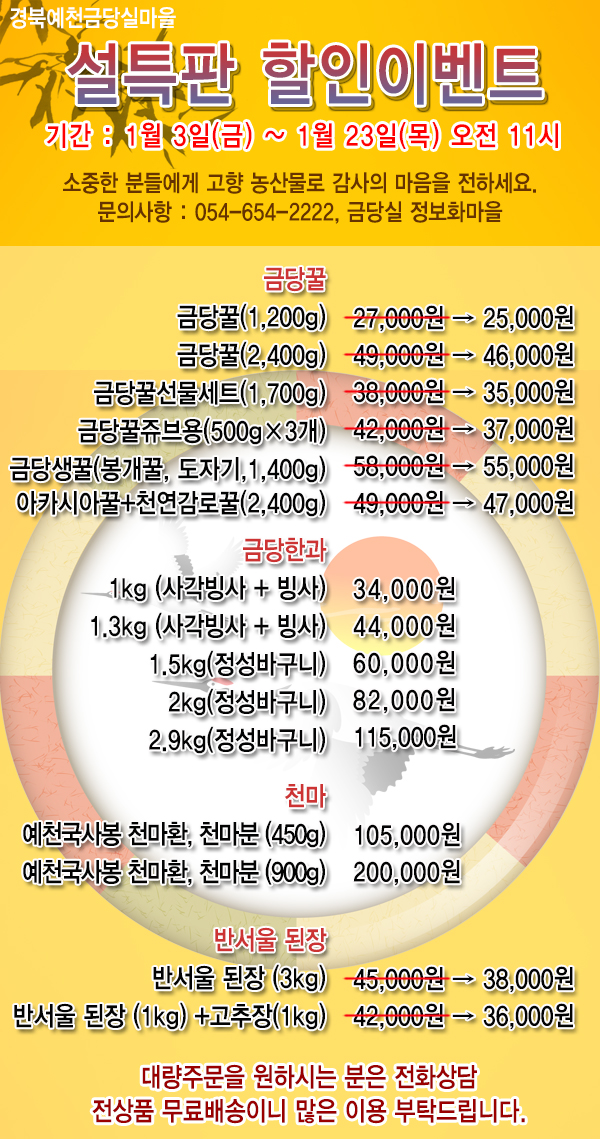 경북예천금당실마을

설특판 할인이벤트

기간 : 1월 3일(금) ~ 1월 23일(목) 오전 11시

소중한 분들에게 고향 농산물로 감사의 마음을 전하세요.
문의사항 : 054-654-2222, 금당실 정보화마을

금당꿀

금당꿀(1,200g) 27,000원 → 25,000원
금당꿀(2,400g) 49,000원 → 46,000원
금당꿀선물세트(1,700g) 38,000원 → 35,000원
금당꿀쥬브용(500g×3개) 42,000원 → 37,000원
금당생꿀(봉개꿀, 도자기,1,400g) 58,000원 → 55,000원
아카시아꿀+천연감로꿀(2,400g) 49,000원 → 47,000원

금당한과

1kg (사각빙사 + 빙사) 34,000원
1.3kg (사각빙사 + 빙사) 44,000원
1.5kg(정성바구니) 60,000원
2kg(정성바구니) 82,000원
2.9kg(정성바구니) 115,000원

천마

예천국사봉 천마환, 천마분 (450g) 105,000원
예천국사봉 천마환, 천마분 (900g) 200,000원

반서울 된장

반서울 된장 (3kg) 45,000원 → 38,000원
반서울 된장 (1kg) +고추장(1kg) 42,000원 → 36,000원

대량주문을 원하시는 분은 전화상담
전상품 무료배송이니 많은 이용 부탁드립니다.